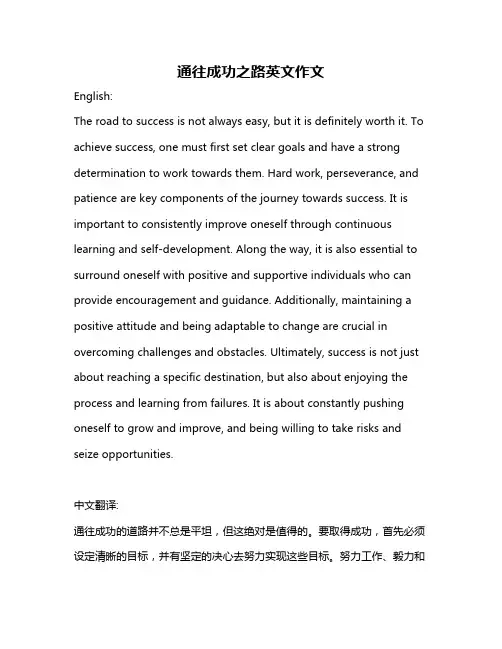 通往成功之路英文作文

English:

The road to success is not always easy, but it is definitely worth it. To achieve success, one must first set clear goals and have a strong determination to work towards them. Hard work, perseverance, and patience are key components of the journey towards success. It is important to consistently improve oneself through continuous learning and self-development. Along the way, it is also essential to surround oneself with positive and supportive individuals who can provide encouragement and guidance. Additionally, maintaining a positive attitude and being adaptable to change are crucial in overcoming challenges and obstacles. Ultimately, success is not just about reaching a specific destination, but also about enjoying the process and learning from failures. It is about constantly pushing oneself to grow and improve, and being willing to take risks and seize opportunities.

中文翻译:

通往成功的道路并不总是平坦，但这绝对是值得的。要取得成功，首先必须设定清晰的目标，并有坚定的决心去努力实现这些目标。努力工作、毅力和